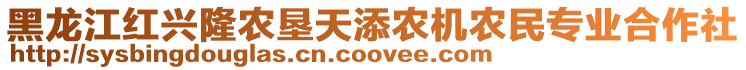 黑龙江红兴隆农垦天添农机农民专业合作社
http://sysbingdouglas.cn.coovee.com